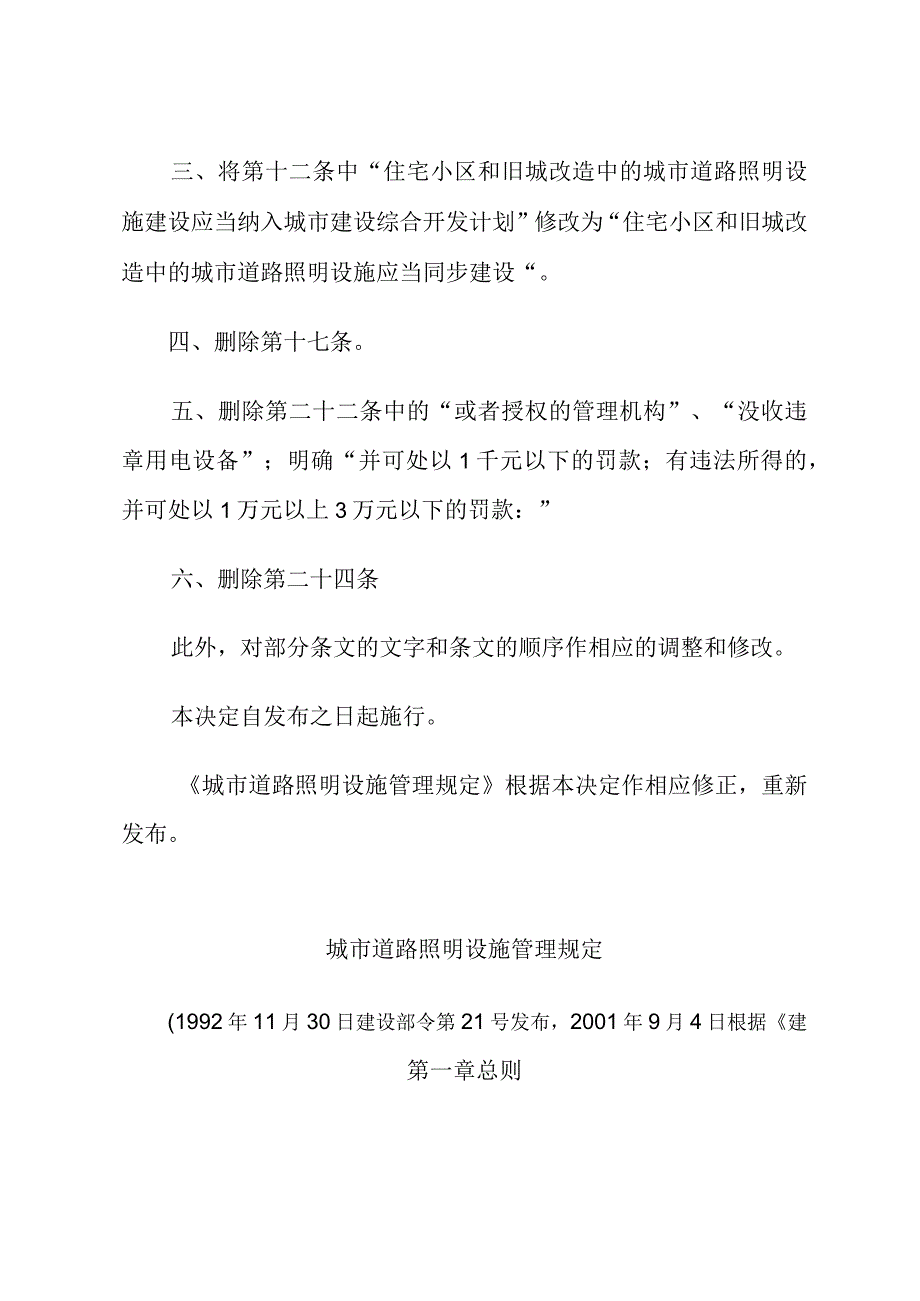 三、将第十二条中“住宅小区和旧城改造中的城市道路照明设施建设应当纳入城市建设综合开发计划”修改为“住宅小区和旧城改造中的城市道路照明设施应当同步建设“。

四、删除第十七条。

五、删除第二十二条中的“或者授权的管理机构”、“没收违章用电设备”；明确“并可处以1千元以下的罚款；有违法所得的，并可处以1万元以上3万元以下的罚款：”

六、删除第二十四条

此外，对部分条文的文字和条文的顺序作相应的调整和修改。

本决定自发布之日起施行。

《城市道路照明设施管理规定》根据本决定作相应修正，重新发布。

城市道路照明设施管理规定

(1992年11月30日建设部令第21号发布，2001年9月4日根据《建

第一章总则